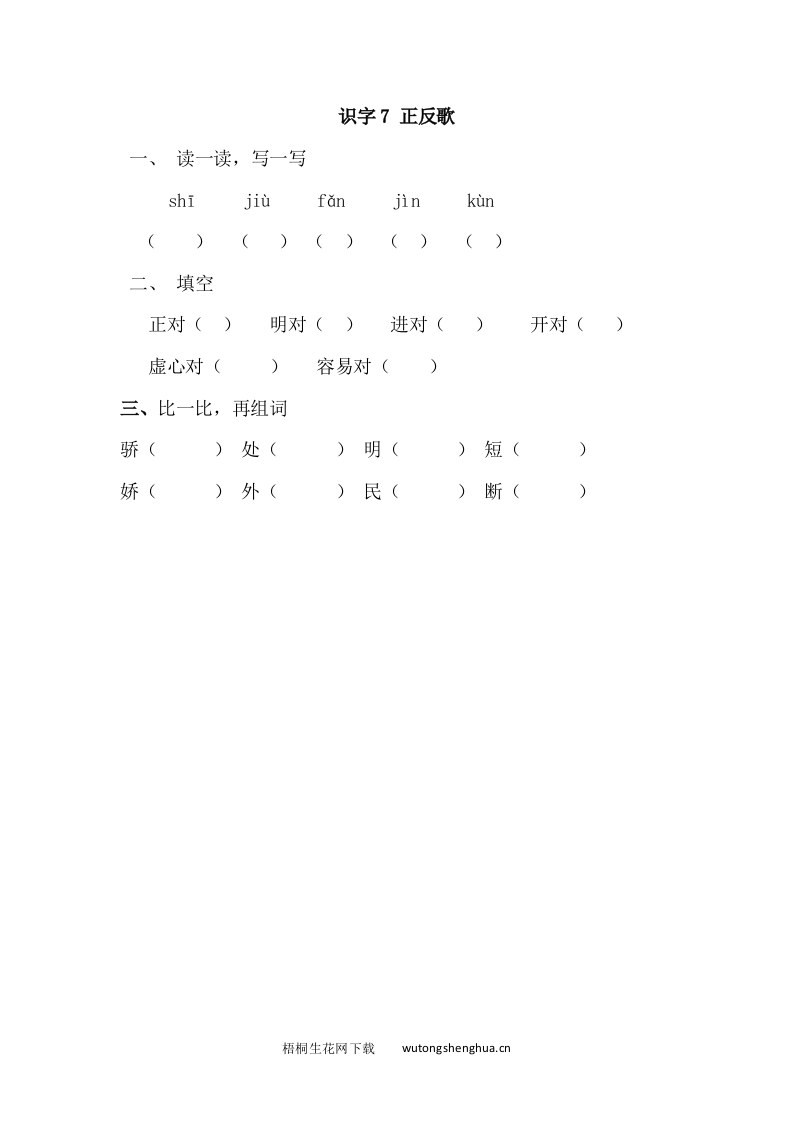 识字 7 正反歌

一、 读一读，写一写

shī　　jiù　　fǎn　　jìn　　kùn

（　　）　（　　）　（　　）　（　　）　（　　）

二、 填空

正对（　）　明对（　）　进对（　）　开对（　）

虚心对（　　）　容易对（　　）

三、比一比，再组词

骄（　　）　处（　　）　明（　　）　短（　　）

娇（　　）　外（　　）　民（　　）　断（　　）

梧桐生花网下载　　wutongshenghua.cn